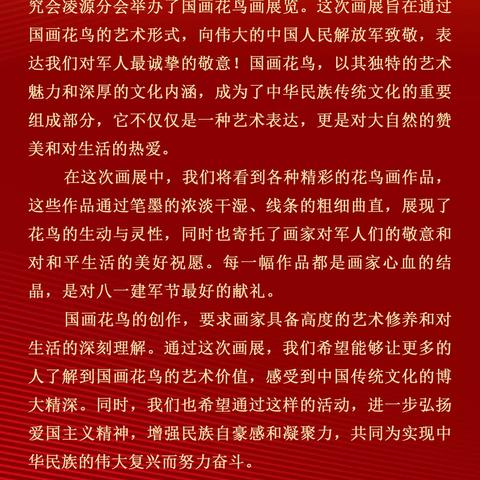 究会凌源分会举办了国画花鸟画展览。这次画展旨在通过国画花鸟的艺术形式，向伟大的中国人民解放军致敬，表达我们对军人最诚挚的敬意！国画花鸟，以其独特的艺术魅力和深厚的文化内涵，成为了中华民族传统文化的重要组成部分，它不仅仅是一种艺术表达，更是对大自然的赞美和对生活的热爱。

在这次画展中，我们将看到各种精彩的花鸟画作品，这些作品通过笔墨的浓淡干湿、线条的粗细曲直，展现了花鸟的生动与灵性，同时也寄托了画家对军人们的敬意和对和平生活的美好祝愿。每一幅作品都是画家心血的结晶，是对八一建军节最好的献礼。

国画花鸟的创作，要求画家具备高度的艺术修养和对生活的深刻理解。通过这次画展，我们希望能够让更多的人了解到国画花鸟的艺术价值，感受到中国传统文化的博大精深。同时，我们也希望通过这样的活动，进一步弘扬爱国主义精神，增强民族自豪感和凝聚力，共同为实现中华民族的伟大复兴而努力奋斗。